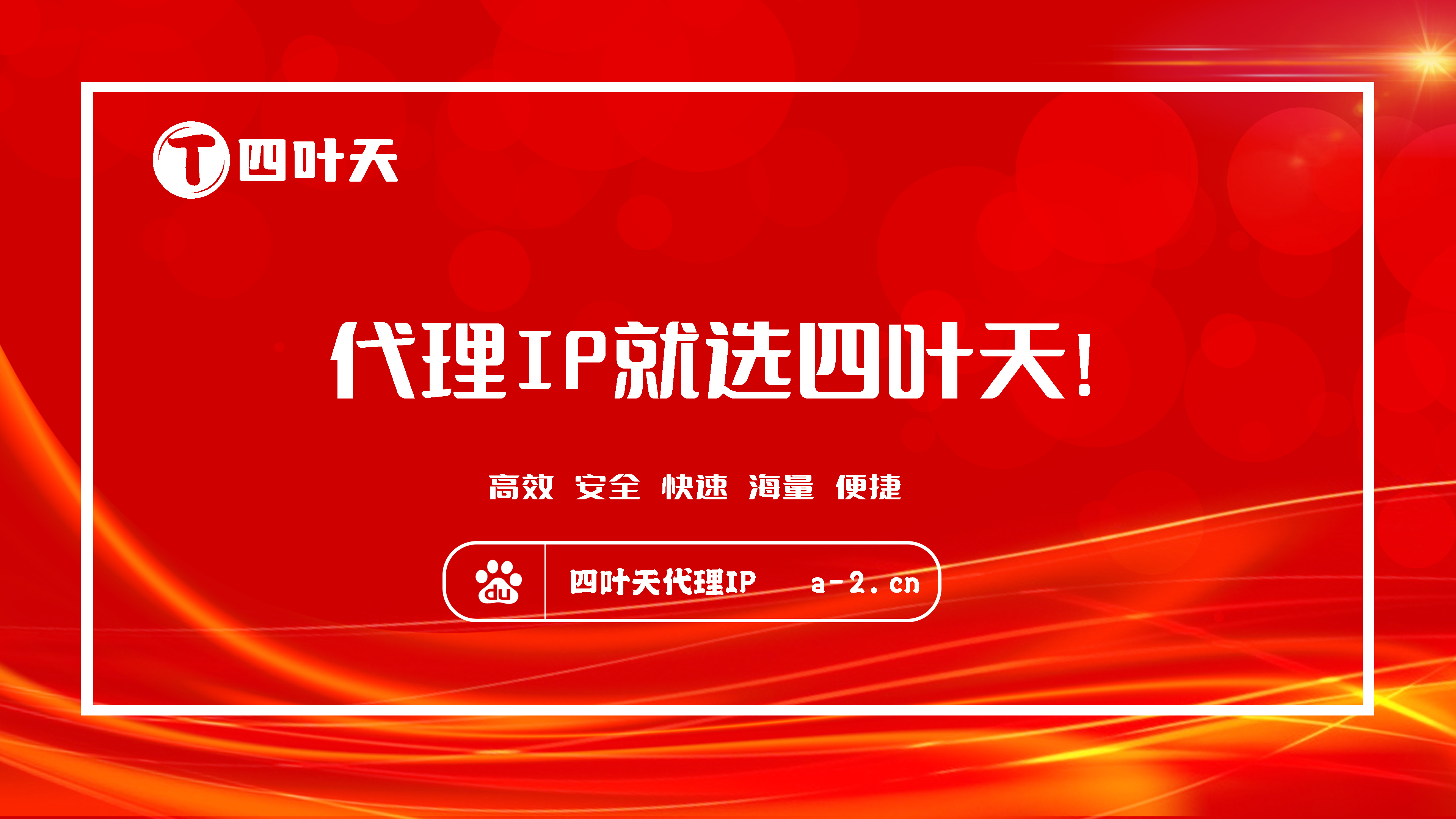 T 四叶天

代理IP就选四叶天!

高效 安全 快速 海量 便捷

du 四叶天代理IP a-2.cn